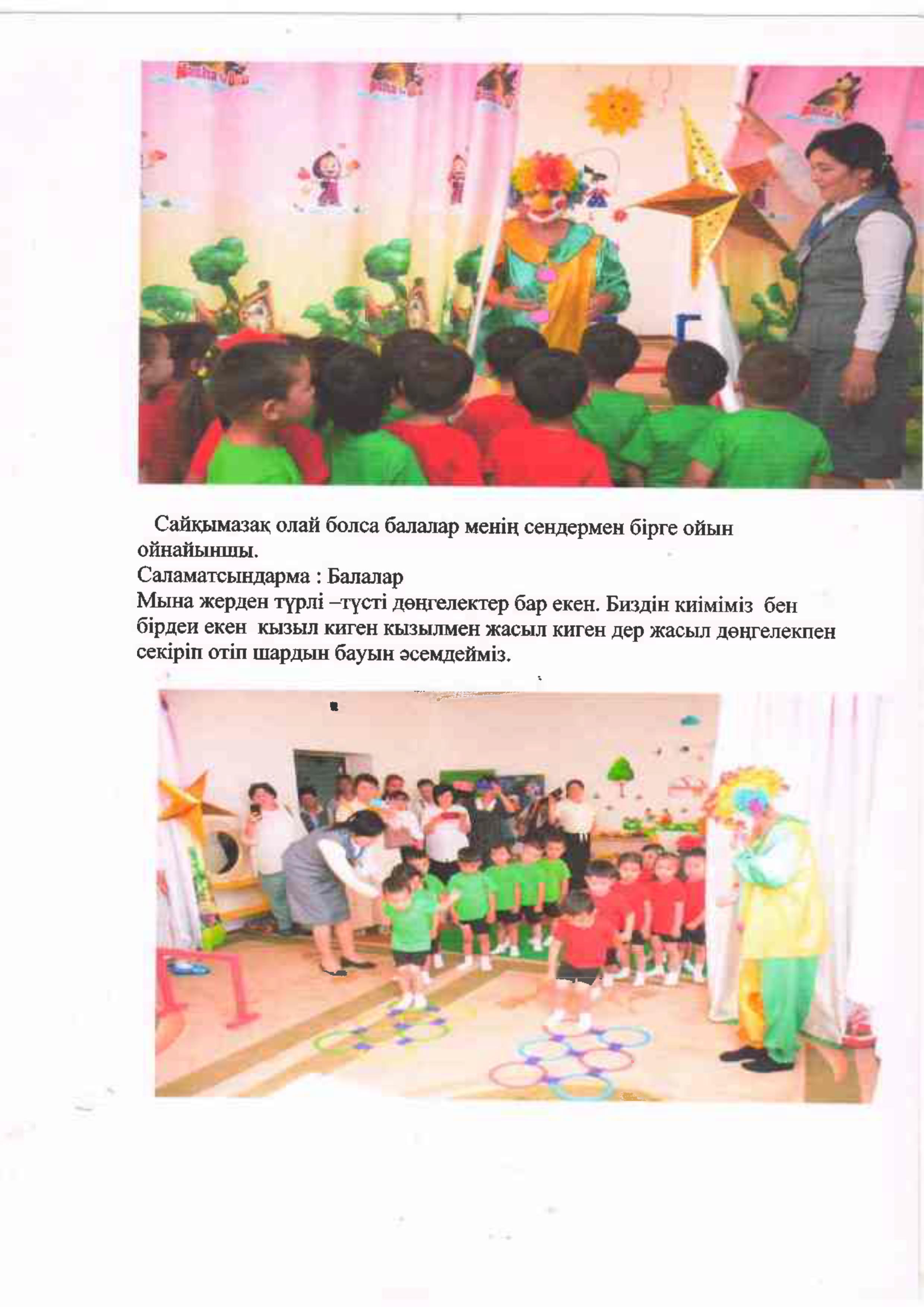 Сайқымазақ олай болса балалар менің сендермен бірге ойын ойнайыншы.
Саламатсындарма : Балалар
Мына жерден түрлі –түсті дөңгелектер бар екен. Биздін киіміміз бен бірдеи екен кызыл киген кызылмен жасыл киген дер жасыл дөңгелекпен секіріп отіп шардын бауын әсемдейміз.